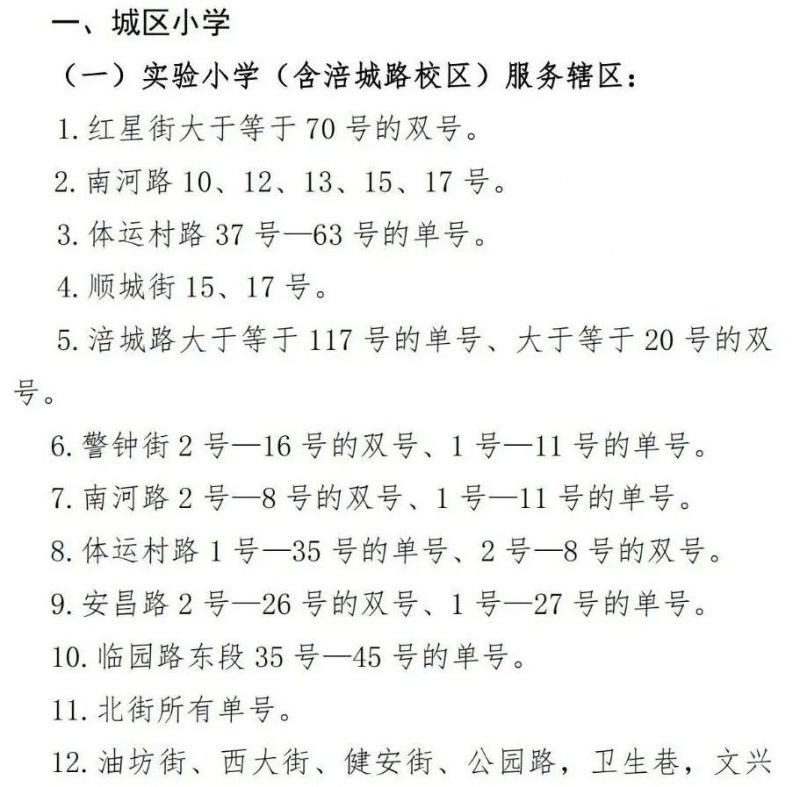 一、城区小学

（一）实验小学（含涪城路校区）服务辖区：

1. 红星街大于等于 70 号的双号。

2. 南河路 10、12、13、15、17 号。

3. 体运村路 37 号—63 号的单号。

4. 顺城街 15、17 号。

5. 涪城路大于等于 117 号的单号、大于等于 20 号的双号。

6. 警钟街 2 号—16 号的双号、1 号—11 号的单号。

7. 南河路 2 号—8 号的双号、1 号—11 号的单号。

8. 体运村路 1 号—35 号的单号、2 号—8 号的双号。

9. 安昌路 2 号—26 号的双号、1 号—27 号的单号。

10. 临园路东段 35 号—45 号的单号。

11. 北街所有单号。

12. 油坊街、西大街、健安街、公园路，卫生巷，文兴